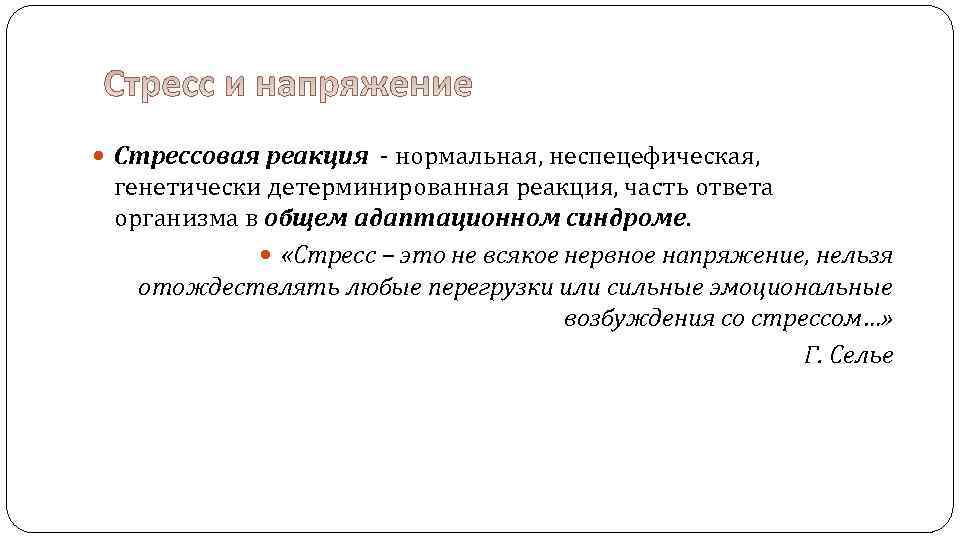 Стресс и напряжение

Стрессовая реакция - нормальная, неспецефическая, генетически детерминированная реакция, часть ответа организма в общем адаптационном синдроме.

«Стресс – это не всякое нервное напряжение, нельзя отождествлять любые перегрузки или сильные эмоциональные возбуждения со стрессом…»
Г. Селье